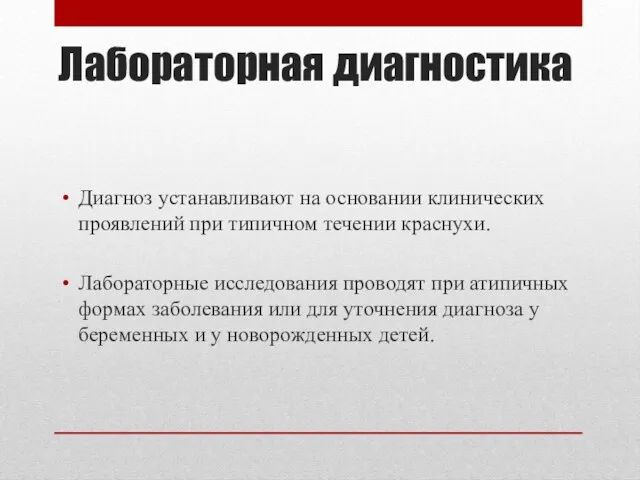 Лабораторная диагностика

• Диагноз устанавливают на основании клинических проявлений при типичном течении краснухи.

• Лабораторные исследования проводят при атипичных формах заболевания или для уточнения диагноза у беременных и у новорожденных детей.